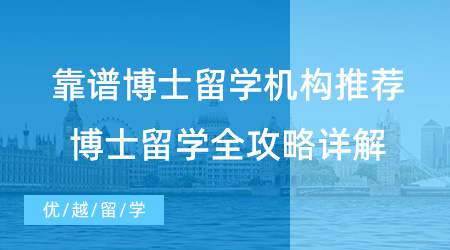 靠谱博士留学机构推荐
博士留学全攻略详解

优/越/留/学